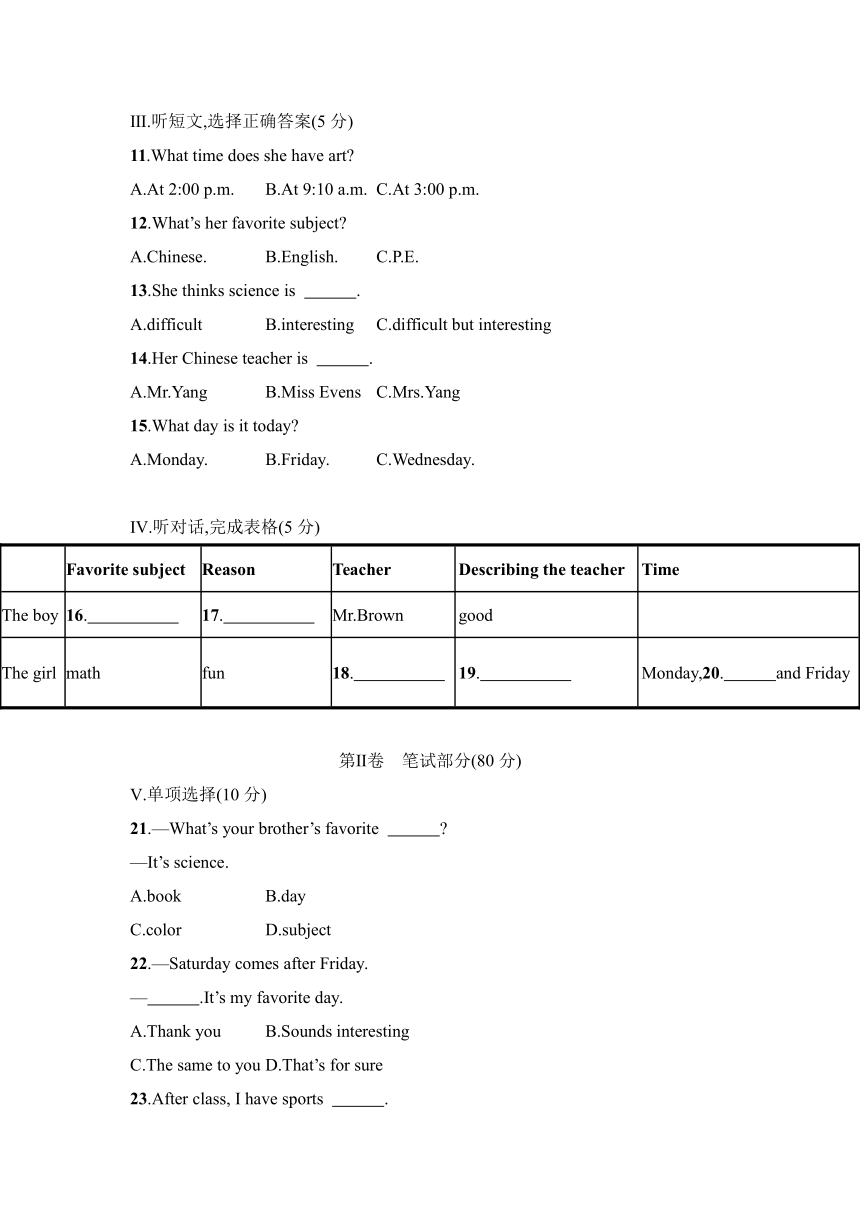 III.听短文,选择正确答案(5 分)

11.What time does she have art?

A.At 2:00 p.m. B.At 9:10 a.m. C.At 3:00 p.m.

12.What's her favorite subject?

A.Chinese. B.English. C.P.E.

13.She thinks science is ______.

A.difficult B.interesting C.difficult but interesting

14.Her Chinese teacher is ______.

A.Mr.Yang B.Miss Evens C.Mrs.Yang

15.What day is it today?

A.Monday. B.Friday. C.Wednesday.

IV.听对话,完成表格(5 分)

| | Favorite subject | Reason | Teacher | Describing the teacher | Time |
|---|---|---|---|---|---|
| The boy | 16.___________ | 17.___________ | Mr.Brown | good | |
| The girl | math | fun | 18.___________ | 19.___________ | Monday,20.______and Friday |

第II卷 笔试部分(80 分)

V.单项选择(10 分)

21.—What's your brother's favorite ______?

—It's science.

A.book B.day

C.color D.subject

22.—Saturday comes after Friday.

—______.It's my favorite day.

A.Thank you B.Sounds interesting

C.The same to you D.That's for sure

23.After class, I have sports ______.